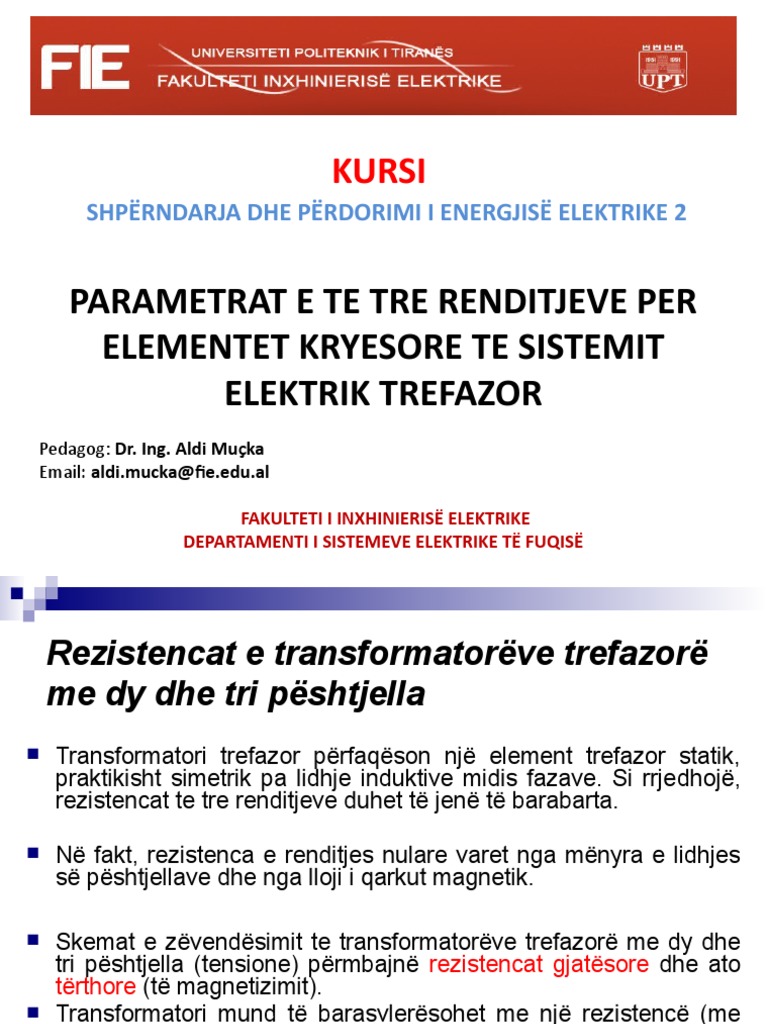 FIE
UNIVERSITETI POLITEKNIK I TIRANËS
FAKULTETI INXHINIERISË ELEKTRIKE
UPT

KURSI
SHPËRNDARJA DHE PËRDORIMI I ENERGJISË ELEKTRIKE 2

PARAMETRAT E TE TRE RENDITJEVE PER ELEMENTET KRYESORE TE SISTEMIT ELEKTRIK TREFAZOR

Pedagog: Dr. Ing. Aldi Muçka
Email: aldi.mucka@fie.edu.al

FAKULTETI I INXHINIERISË ELEKTRIKE
DEPARTAMENTI I SISTEMEVE ELEKTRIKE TË FUQISË

Rezistencat e transformatorëve trefazorë me dy dhe tri pështjella

Transformatori trefazor përfaqëson një element trefazor statik, praktikisht simetrik pa lidhje induktive midis fazave. Si rrjedhojë, rezistencat te tre renditjeve duhet të jenë të barabarta.

Në fakt, rezistenca e renditjes nulare varet nga mënyra e lidhjes së pështjellave dhe nga lloji i qarkut magnetik.

Skemat e zëvendësimit te transformatorëve trefazorë me dy dhe tri pështjella (tensione) përmbajnë rezistencat gjatësore dhe ato tërthore (të magnetizimit).

Transformatori mund të barasvlerësohet me një rezistencë (me